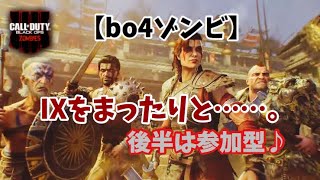 CALL OF DUTY
BLACK OPS
ZOMBIES

【bo4ゾンビ】

IXをまったりと……。

後半は参加型♪